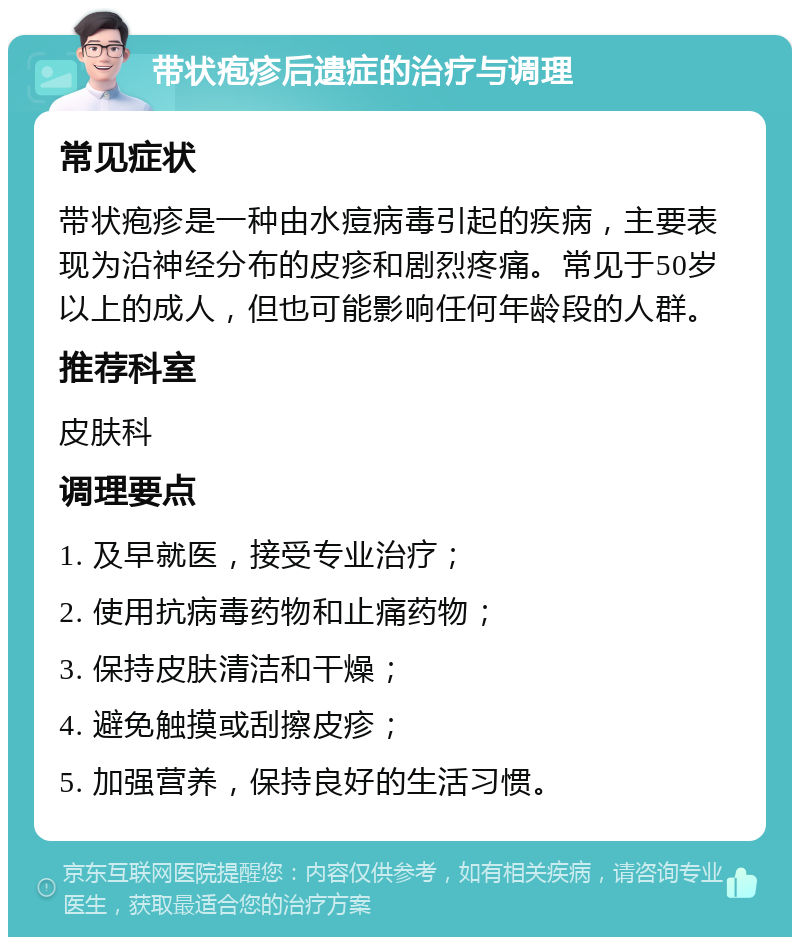 带状疱疹后遗症的治疗与调理

常见症状

带状疱疹是一种由水痘病毒引起的疾病，主要表现为沿神经分布的皮疹和剧烈疼痛。常见于50岁以上的成人，但也可能影响任何年龄段的人群。

推荐科室

皮肤科

调理要点

1. 及早就医，接受专业治疗；

2. 使用抗病毒药物和止痛药物；

3. 保持皮肤清洁和干燥；

4. 避免触摸或刮擦皮疹；

5. 加强营养，保持良好的生活习惯。

京东互联网医院提醒您：内容仅供参考，如有相关疾病，请咨询专业医生，获取最适合您的治疗方案